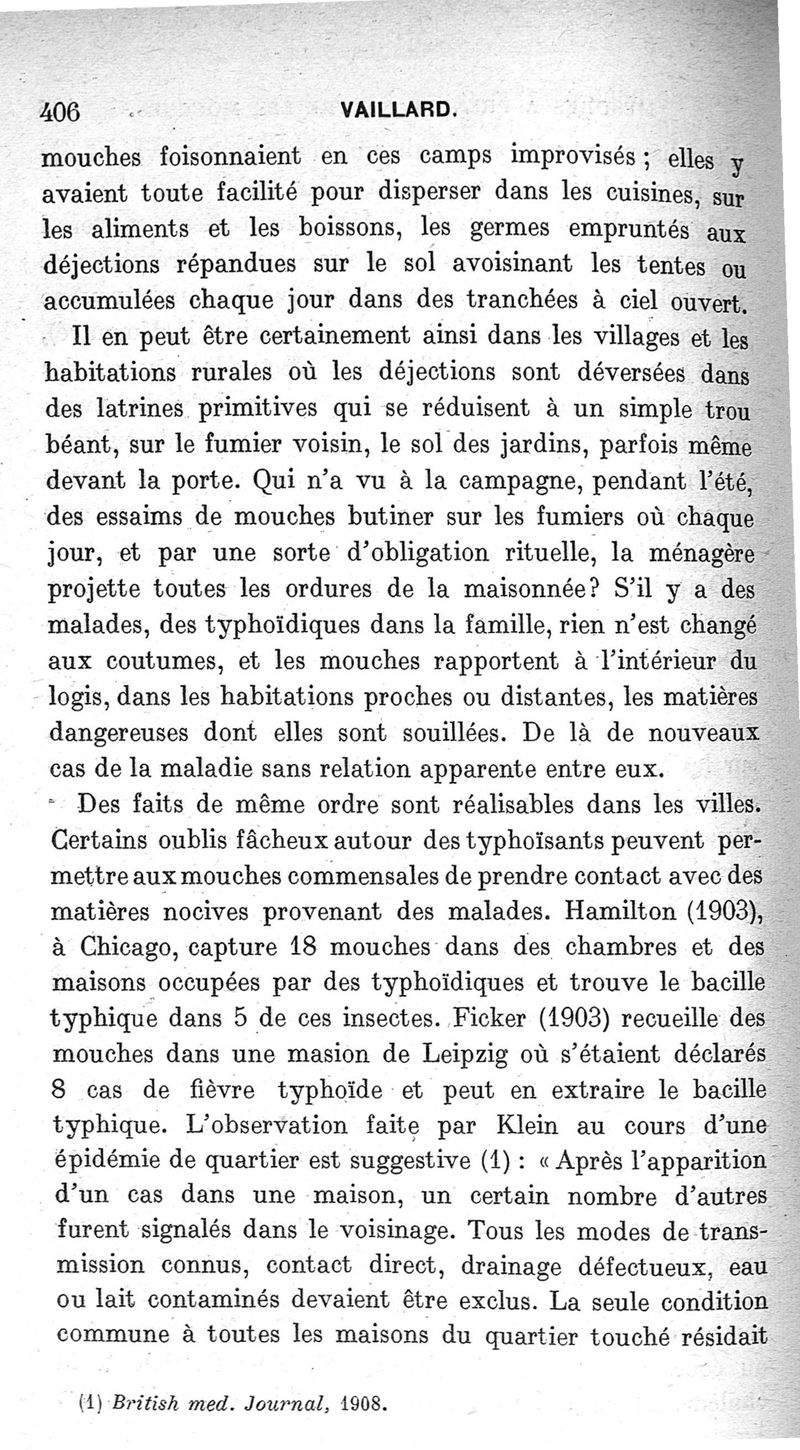 406 VAILLARD.

mouches foisonnaient en ces camps improvisés ; elles y avaient toute facilité pour disperser dans les cuisines, sur les aliments et les boissons, les germes empruntés aux déjections répandues sur le sol avoisinant les tentes ou accumulées chaque jour dans des tranchées à ciel ouvert.

Il en peut être certainement ainsi dans les villages et les habitations rurales où les déjections sont déversées dans des latrines primitives qui se réduisent à un simple trou béant, sur le fumier voisin, le sol des jardins, parfois même devant la porte. Qui n'a vu à la campagne, pendant l'été, des essaims de mouches butiner sur les fumiers où chaque jour, et par une sorte d'obligation rituelle, la ménagère projette toutes les ordures de la maisonnée? S'il y a des malades, des typhoïdiques dans la famille, rien n'est changé aux coutumes, et les mouches rapportent à l'intérieur du logis, dans les habitations proches ou distantes, les matières dangereuses dont elles sont souillées. De là de nouveaux cas de la maladie sans relation apparente entre eux.

Des faits de même ordre sont réalisables dans les villes. Certains oublis fâcheux autour des typhoïsants peuvent permettre aux mouches commensales de prendre contact avec des matières nocives provenant des malades. Hamilton (1903), à Chicago, capture 18 mouches dans des chambres et des maisons occupées par des typhoïdiques et trouve le bacille typhique dans 5 de ces insectes. Ficker (1903) recueille des mouches dans une masion de Leipzig où s'étaient déclarés 8 cas de fièvre typhoïde et peut en extraire le bacille typhique. L'observation faite par Klein au cours d'une épidémie de quartier est suggestive (1) : « Après l'apparition d'un cas dans une maison, un certain nombre d'autres furent signalés dans le voisinage. Tous les modes de transmission connus, contact direct, drainage défectueux, eau ou lait contaminés devaient être exclus. La seule condition commune à toutes les maisons du quartier touché résidait

(1) British med. Journal, 1908.